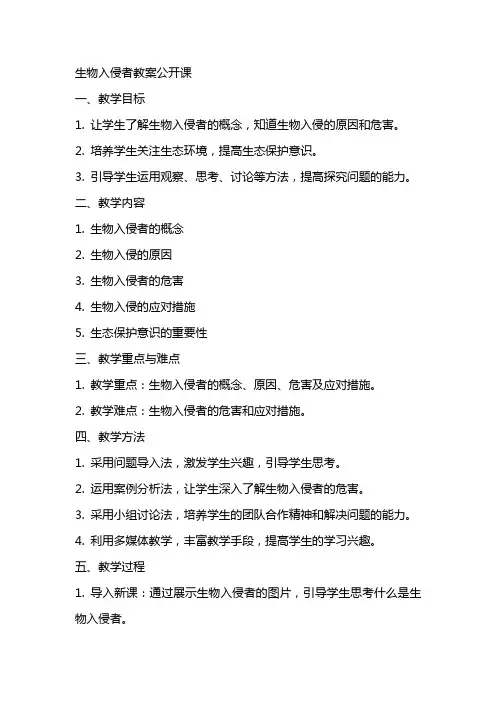 生物入侵者教案公开课

一、教学目标

1. 让学生了解生物入侵者的概念，知道生物入侵的原因和危害。

2. 培养学生关注生态环境，提高生态保护意识。

3. 引导学生运用观察、思考、讨论等方法，提高探究问题的能力。

二、教学内容

1. 生物入侵者的概念

2. 生物入侵的原因

3. 生物入侵者的危害

4. 生物入侵的应对措施

5. 生态保护意识的重要性

三、教学重点与难点

1. 教学重点：生物入侵者的概念、原因、危害及应对措施。

2. 教学难点：生物入侵者的危害和应对措施。

四、教学方法

1. 采用问题导入法，激发学生兴趣，引导学生思考。

2. 运用案例分析法，让学生深入了解生物入侵者的危害。

3. 采用小组讨论法，培养学生的团队合作精神和解决问题的能力。

4. 利用多媒体教学，丰富教学手段，提高学生的学习兴趣。

五、教学过程

1. 导入新课：通过展示生物入侵者的图片，引导学生思考什么是生物入侵者。